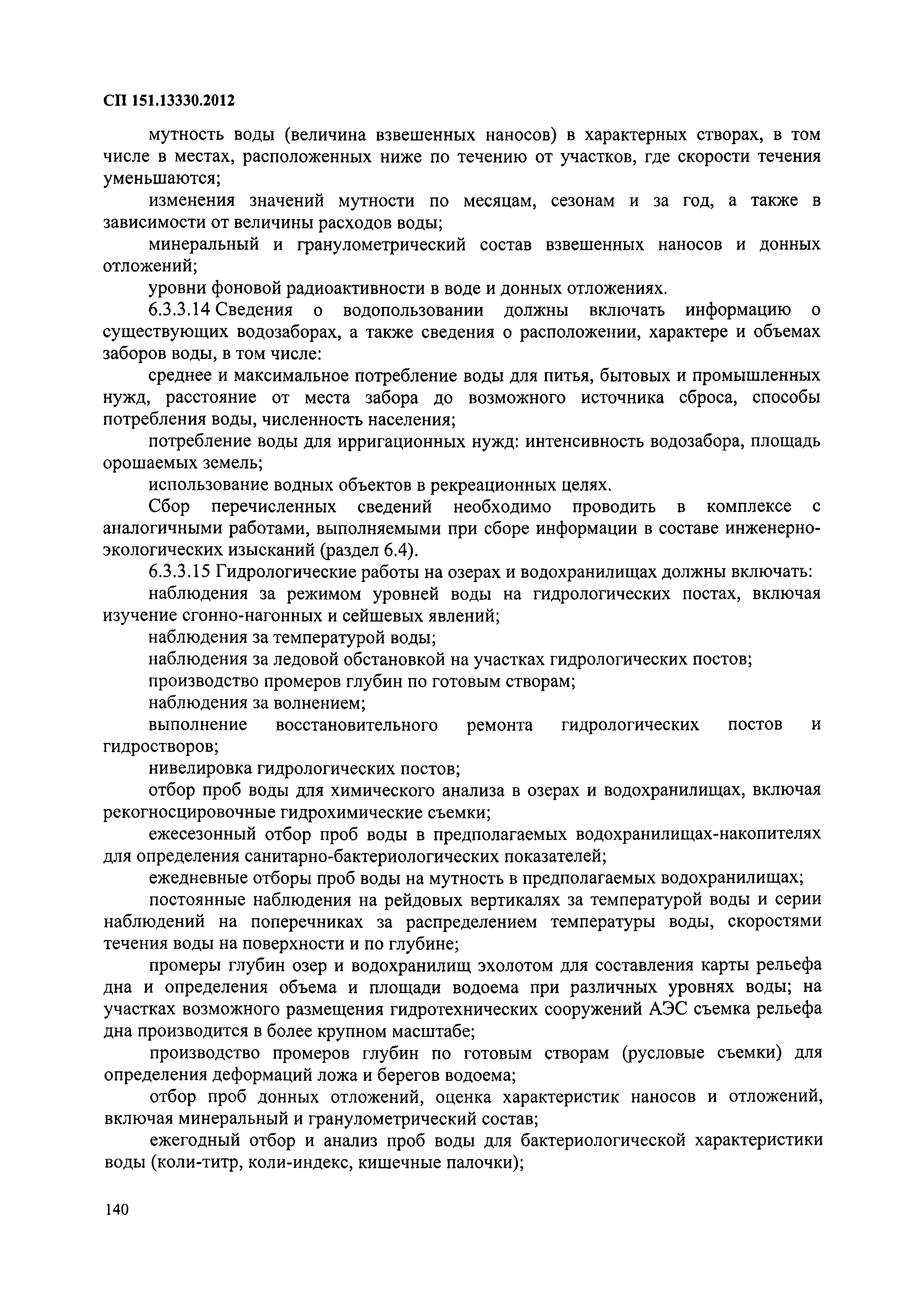 СП 151.13330.2012

мутность воды (величина взвешенных наносов) в характерных створах, в том числе в местах, расположенных ниже по течению от участков, где скорости течения уменьшаются;

изменения значений мутности по месяцам, сезонам и за год, а также в зависимости от величины расходов воды;

минеральный и гранулометрический состав взвешенных наносов и донных отложений;

уровни фоновой радиоактивности в воде и донных отложениях.

6.3.3.14 Сведения о водопользовании должны включать информацию о существующих водозаборах, а также сведения о расположении, характере и объемах заборов воды, в том числе:

среднее и максимальное потребление воды для питья, бытовых и промышленных нужд, расстояние от места забора до возможного источника сброса, способы потребления воды, численность населения;

потребление воды для ирригационных нужд: интенсивность водозабора, площадь орошаемых земель;

использование водных объектов в рекреационных целях.

Сбор перечисленных сведений необходимо проводить в комплексе с аналогичными работами, выполняемыми при сборе информации в составе инженерно-экологических изысканий (раздел 6.4).

6.3.3.15 Гидрологические работы на озерах и водохранилищах должны включать:

наблюдения за режимом уровней воды на гидрологических постах, включая изучение сгонно-нагонных и сейшевых явлений;

наблюдения за температурой воды;

наблюдения за ледовой обстановкой на участках гидрологических постов;

производство промеров глубин по готовым створам;

наблюдения за волнением;

выполнение восстановительного ремонта гидрологических постов и гидростворов;

нивелировка гидрологических постов;

отбор проб воды для химического анализа в озерах и водохранилищах, включая рекогносцировочные гидрохимические съемки;

ежесезонный отбор проб воды в предполагаемых водохранилищах-накопителях для определения санитарно-бактериологических показателей;

ежедневные отборы проб воды на мутность в предполагаемых водохранилищах;

постоянные наблюдения на рейдовых вертикалях за температурой воды и серии наблюдений на поперечниках за распределением температуры воды, скоростями течения воды на поверхности и по глубине;

промеры глубин озер и водохранилищ эхолотом для составления карты рельефа дна и определения объема и площади водоема при различных уровнях воды; на участках возможного размещения гидротехнических сооружений АЭС съемка рельефа дна производится в более крупном масштабе;

производство промеров глубин по готовым створам (русловые съемки) для определения деформаций ложа и берегов водоема;

отбор проб донных отложений, оценка характеристик наносов и отложений, включая минеральный и гранулометрический состав;

ежегодный отбор и анализ проб воды для бактериологической характеристики воды (коли-титр, коли-индекс, кишечные палочки);

140